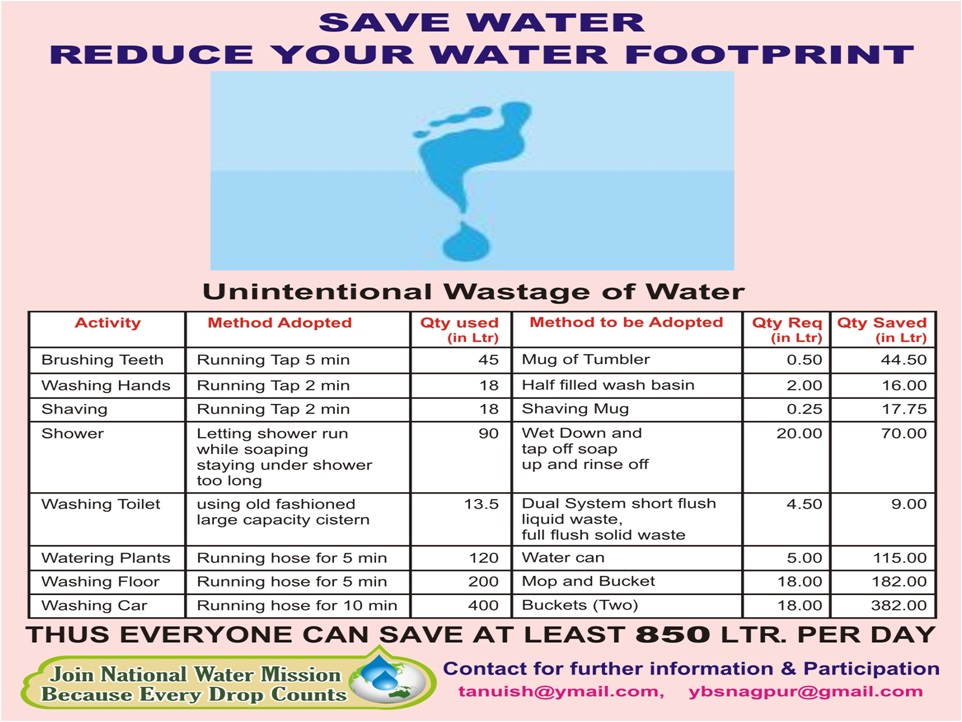 SAVE WATER
REDUCE YOUR WATER FOOTPRINT

Unintentional Wastage of Water

| Activity | Method Adopted | Qty used (in Ltr) | Method to be Adopted | Qty Req (in Ltr) | Qty Saved (in Ltr) |
|---|---|---|---|---|---|
| Brushing Teeth | Running Tap 5 min | 45 | Mug of Tumbler | 0.50 | 44.50 |
| Washing Hands | Running Tap 2 min | 18 | Half filled wash basin | 2.00 | 16.00 |
| Shaving | Running Tap 2 min | 18 | Shaving Mug | 0.25 | 17.75 |
| Shower | Letting shower run while soaping staying under shower too long | 90 | Wet Down and tap off soap up and rinse off | 20.00 | 70.00 |
| Washing Toilet | using old fashioned large capacity cistern | 13.5 | Dual System short flush liquid waste, full flush solid waste | 4.50 | 9.00 |
| Watering Plants | Running hose for 5 min | 120 | Water can | 5.00 | 115.00 |
| Washing Floor | Running hose for 5 min | 200 | Mop and Bucket | 18.00 | 182.00 |
| Washing Car | Running hose for 10 min | 400 | Buckets (Two) | 18.00 | 382.00 |

THUS EVERYONE CAN SAVE AT LEAST 850 LTR. PER DAY

Join National Water Mission
Because Every Drop Counts

Contact for further information & Participation
tanuish@ymail.com, ybsnagpur@gmail.com